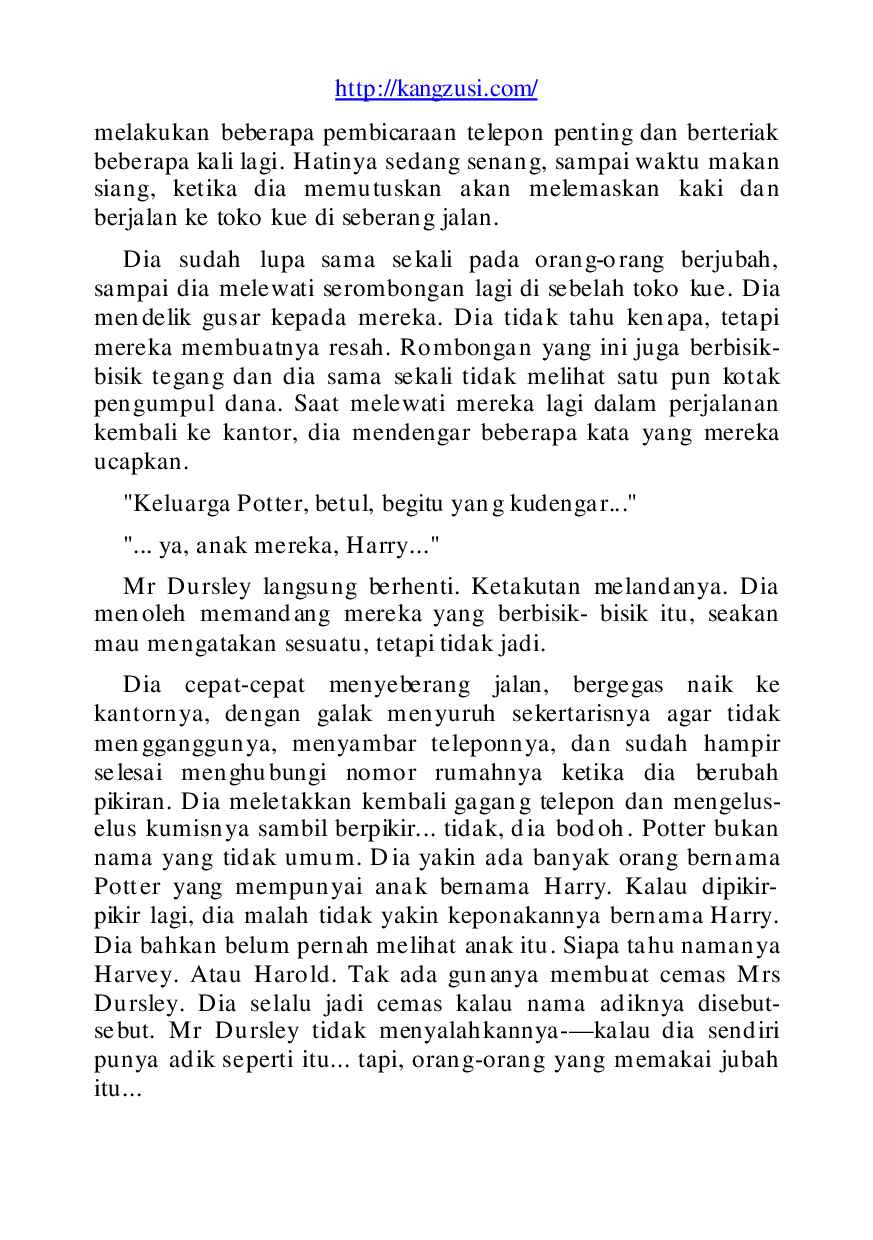 http://kangzusi.com/

melakukan beberapa pembicaraan telepon penting dan berteriak beberapa kali lagi. Hatinya sedang senang, sampai waktu makan siang, ketika dia memutuskan akan melemaskan kaki dan berjalan ke toko kue di seberang jalan.

Dia sudah lupa sama sekali pada orang-orang berjubah, sampai dia melewati serombongan lagi di sebelah toko kue. Dia mendelik gusar kepada mereka. Dia tidak tahu kenapa, tetapi mereka membuatnya resah. Rombongan yang ini juga berbisik-bisik tegang dan dia sama sekali tidak melihat satu pun kotak pengumpul dana. Saat melewati mereka lagi dalam perjalanan kembali ke kantor, dia mendengar beberapa kata yang mereka ucapkan.

"Keluarga Potter, betul, begitu yang kudengar..."

"... ya, anak mereka, Harry..."

Mr Dursley langsung berhenti. Ketakutan melandanya. Dia menoleh memandang mereka yang berbisik- bisik itu, seakan mau mengatakan sesuatu, tetapi tidak jadi.

Dia cepat-cepat menyeberang jalan, bergegas naik ke kantornya, dengan galak menyuruh sekertarisnya agar tidak mengganggunya, menyambar teleponnya, dan sudah hampir selesai menghubungi nomor rumahnya ketika dia berubah pikiran. Dia meletakkan kembali gagang telepon dan mengelus-elus kumisnya sambil berpikir... tidak, dia bodoh. Potter bukan nama yang tidak umum. Dia yakin ada banyak orang bernama Potter yang mempunyai anak bernama Harry. Kalau dipikir-pikir lagi, dia malah tidak yakin keponakannya bernama Harry. Dia bahkan belum pernah melihat anak itu. Siapa tahu namanya Harvey. Atau Harold. Tak ada gunanya membuat cemas Mrs Dursley. Dia selalu jadi cemas kalau nama adiknya disebut-sebut. Mr Dursley tidak menyalahkannya-—kalau dia sendiri punya adik seperti itu... tapi, orang-orang yang memakai jubah itu...